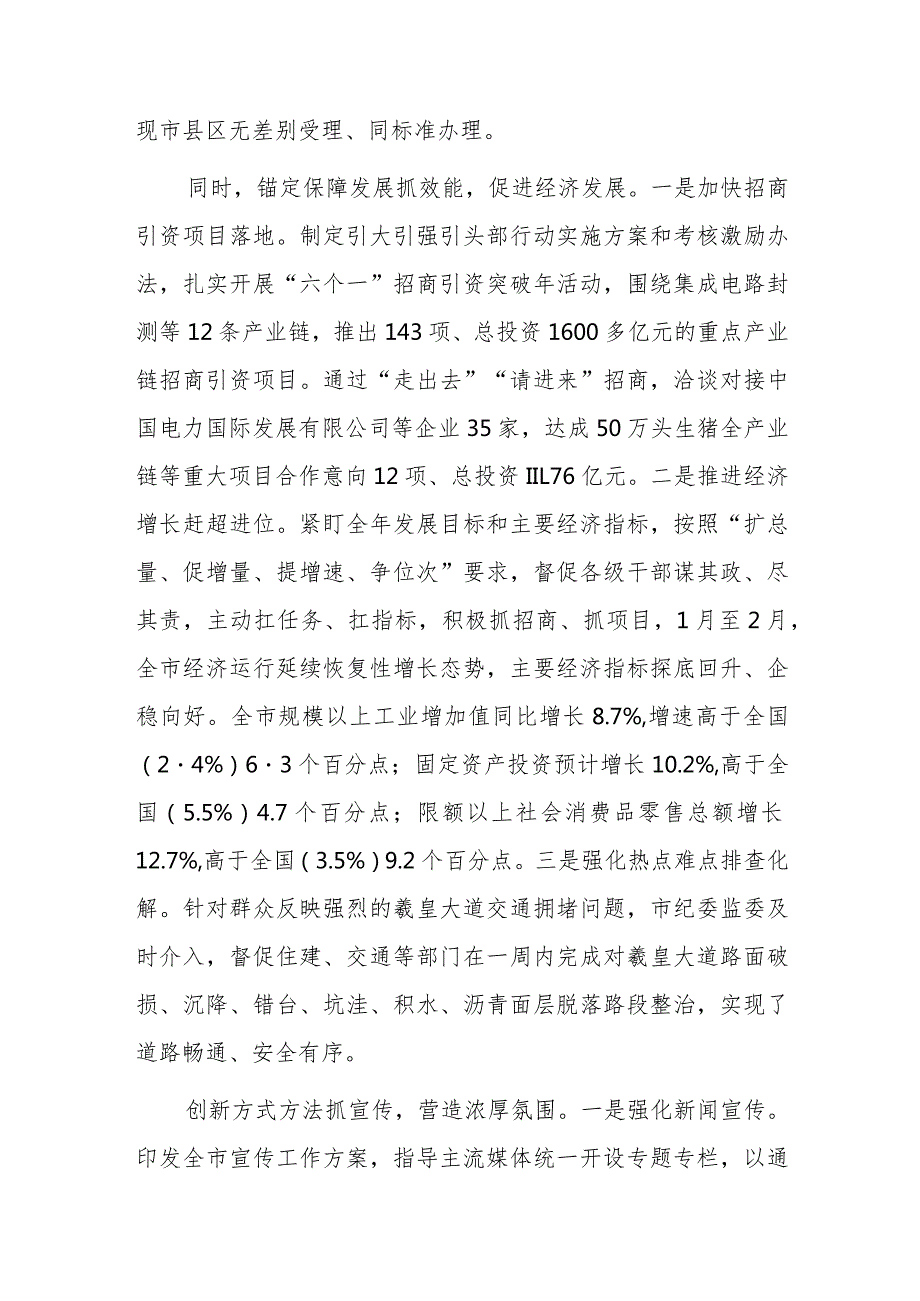 现市县区无差别受理、同标准办理。

同时，锚定保障发展抓效能，促进经济发展。一是加快招商引资项目落地。制定引大引强引头部行动实施方案和考核激励办法，扎实开展“六个一”招商引资突破年活动，围绕集成电路封测等12条产业链，推出143项、总投资1600多亿元的重点产业链招商引资项目。通过“走出去”“请进来”招商，洽谈对接中国电力国际发展有限公司等企业35家，达成50万头生猪全产业链等重大项目合作意向12项、总投资IIL76亿元。二是推进经济增长赶超进位。紧盯全年发展目标和主要经济指标，按照“扩总量、促增量、提增速、争位次”要求，督促各级干部谋其政、尽其责，主动扛任务、扛指标，积极抓招商、抓项目，1月至2月，全市经济运行延续恢复性增长态势，主要经济指标探底回升、企稳向好。全市规模以上工业增加值同比增长8.7%,增速高于全国（2·4%）6·3个百分点；固定资产投资预计增长10.2%,高于全国（5.5%）4.7个百分点；限额以上社会消费品零售总额增长12.7%,高于全国（3.5%）9.2个百分点。三是强化热点难点排查化解。针对群众反映强烈的羲皇大道交通拥堵问题，市纪委监委及时介入，督促住建、交通等部门在一周内完成对羲皇大道路面破损、沉降、错台、坑洼、积水、沥青面层脱落路段整治，实现了道路畅通、安全有序。

创新方式方法抓宣传，营造浓厚氛围。一是强化新闻宣传。印发全市宣传工作方案，指导主流媒体统一开设专题专栏，以通